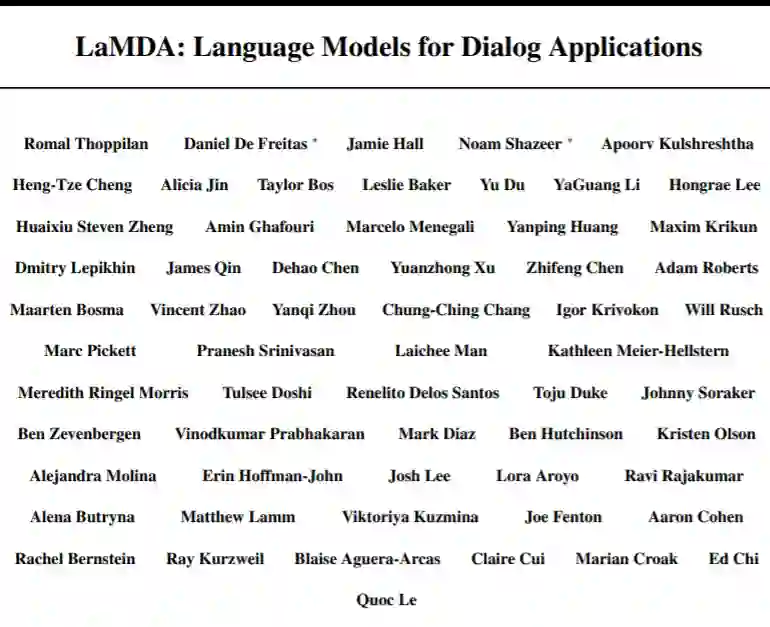 LaMDA: Language Models for Dialog Applications

Romal Thoppilan Daniel De Freitas * Jamie Hall Noam Shazeer * Apoorv Kulshreshtha
Heng-Tze Cheng Alicia Jin Taylor Bos Leslie Baker Yu Du YaGuang Li Hongrae Lee
Huaixiu Steven Zheng Amin Ghafouri Marcelo Menegali Yanping Huang Maxim Krikun
Dmitry Lepikhin James Qin Dehao Chen Yuanzhong Xu Zhifeng Chen Adam Roberts
Maarten Bosma Vincent Zhao Yanqi Zhou Chung-Ching Chang Igor Krivokon Will Rusch
Marc Pickett Pranesh Srinivasan Laichee Man Kathleen Meier-Hellstern
Meredith Ringel Morris Tulsee Doshi Renelito Delos Santos Toju Duke Johnny Soraker
Ben Zevenbergen Vinodkumar Prabhakaran Mark Diaz Ben Hutchinson Kristen Olson
Alejandra Molina Erin Hoffman-John Josh Lee Lora Aroyo Ravi Rajakumar
Alena Butryna Matthew Lamm Viktoriya Kuzmina Joe Fenton Aaron Cohen
Rachel Bernstein Ray Kurzweil Blaise Aguera-Arcas Claire Cui Marian Croak Ed Chi
Quoc Le